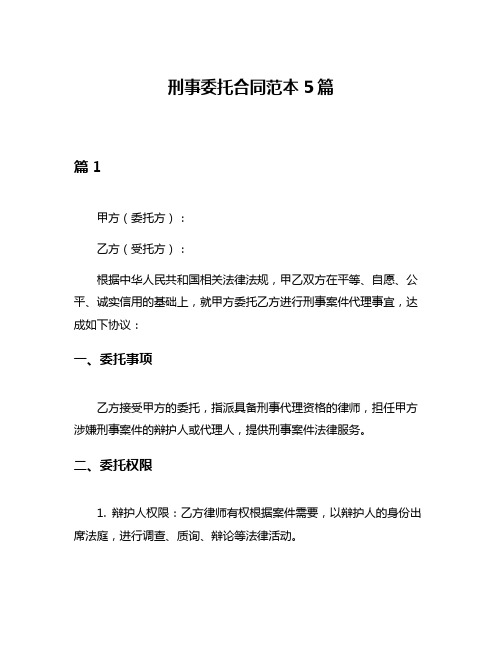 刑事委托合同范本 5 篇

篇 1

甲方（委托方）：

乙方（受托方）：

根据中华人民共和国相关法律法规，甲乙双方在平等、自愿、公平、诚实信用的基础上，就甲方委托乙方进行刑事案件代理事宜，达成如下协议：

一、委托事项

乙方接受甲方的委托，指派具备刑事代理资格的律师，担任甲方涉嫌刑事案件的辩护人或代理人，提供刑事案件法律服务。

二、委托权限

1. 辩护人权限：乙方律师有权根据案件需要，以辩护人的身份出席法庭，进行调查、质询、辩论等法律活动。